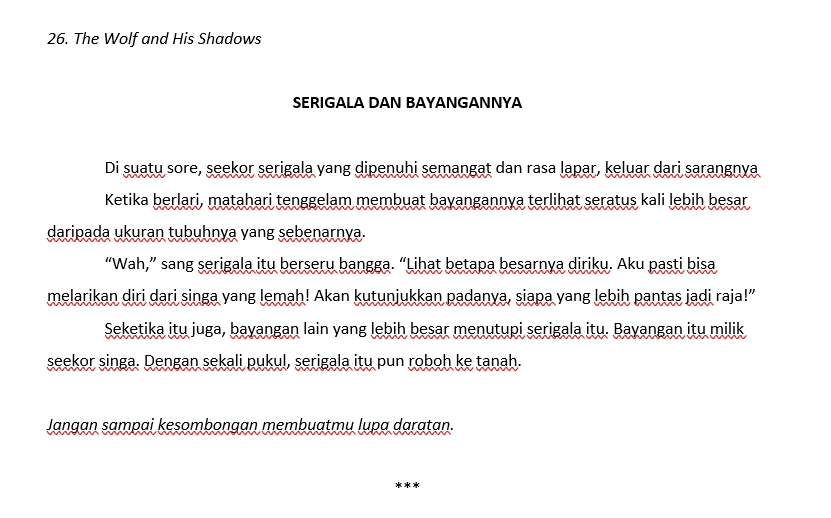 26. The Wolf and His Shadows

SERIGALA DAN BAYANGANNYA

Di suatu sore, seekor serigala yang dipenuhi semangat dan rasa lapar, keluar dari sarangnya

Ketika berlari, matahari tenggelam membuat bayangannya terlihat seratus kali lebih besar daripada ukuran tubuhnya yang sebenarnya.

“Wah,” sang serigala itu berseru bangga. “Lihat betapa besarnya diriku. Aku pasti bisa melarikan diri dari singa yang lemah! Akan kutunjukkan padanya, siapa yang lebih pantas jadi raja!”

Seketika itu juga, bayangan lain yang lebih besar menutupi serigala itu. Bayangan itu milik seekor singa. Dengan sekali pukul, serigala itu pun roboh ke tanah.

Jangan sampai kesombongan membuatmu lupa daratan.

***